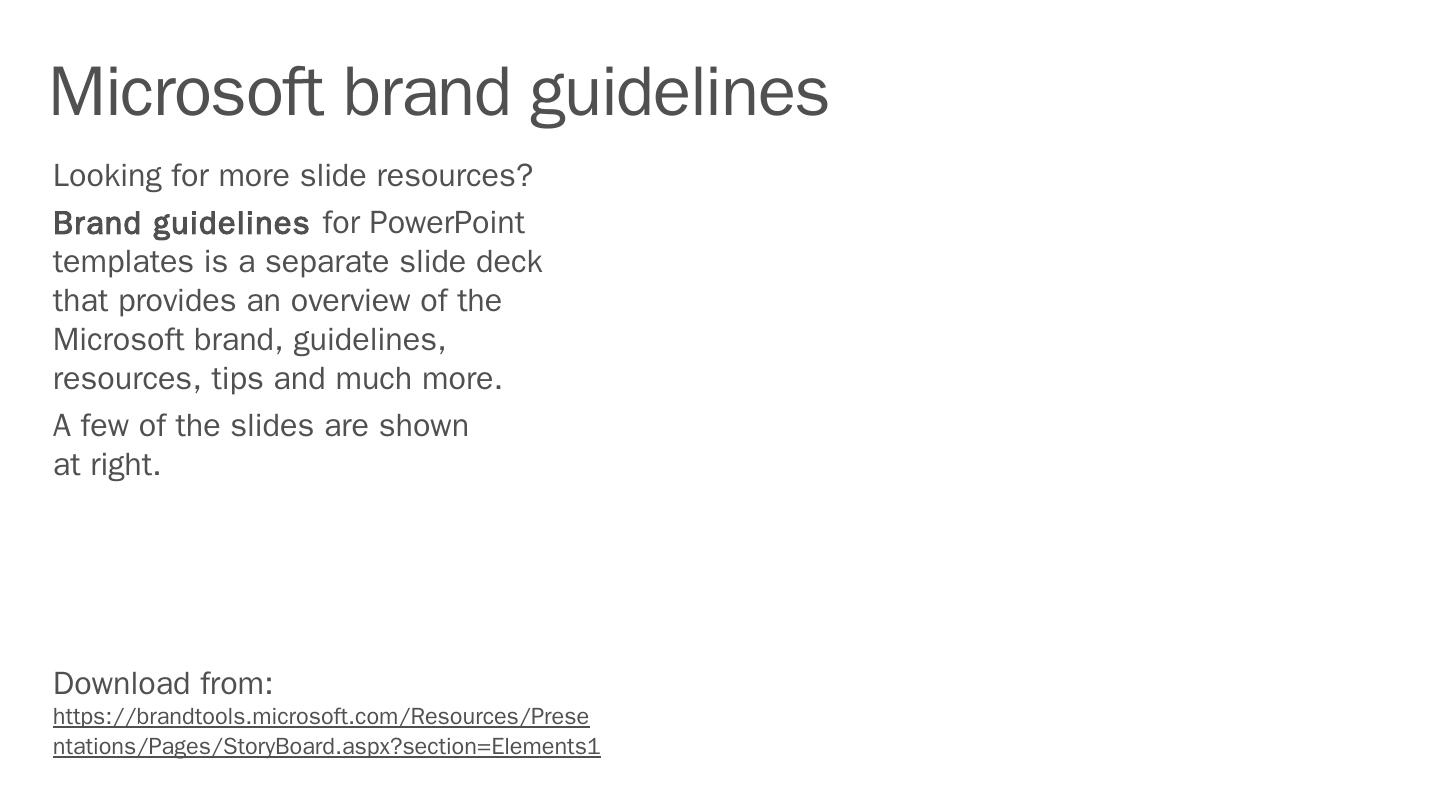 Microsoft brand guidelines

Looking for more slide resources?

Brand guidelines for PowerPoint templates is a separate slide deck that provides an overview of the Microsoft brand, guidelines, resources, tips and much more.

A few of the slides are shown at right.

Download from:
https://brandtools.microsoft.com/Resources/Presentations/Pages/StoryBoard.aspx?section=Elements1